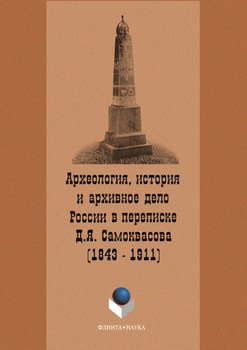 Археология, история и архивное дело России в переписке Д.Я. Самоквасова (1843 - 1911)

ФЛИНТА•НАУКА